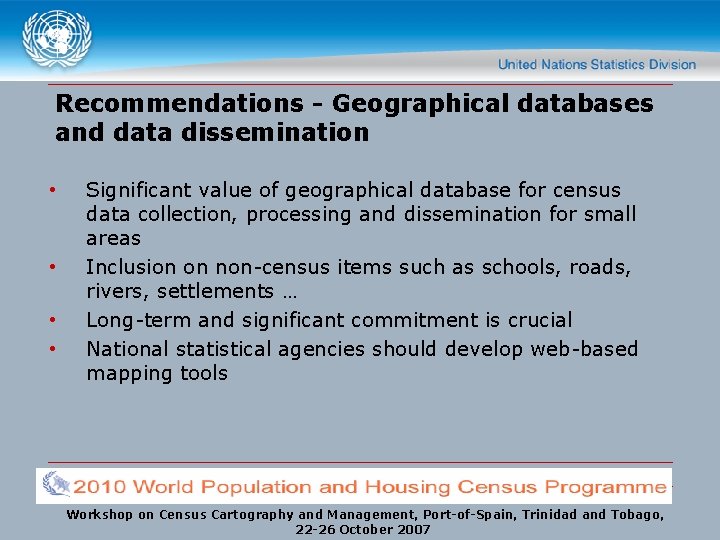 United Nations Statistics Division

Recommendations - Geographical databases and data dissemination

• Significant value of geographical database for census data collection, processing and dissemination for small areas
• Inclusion on non-census items such as schools, roads, rivers, settlements …
• Long-term and significant commitment is crucial
• National statistical agencies should develop web-based mapping tools

2010 World Population and Housing Census Programme

Workshop on Census Cartography and Management, Port-of-Spain, Trinidad and Tobago, 22-26 October 2007